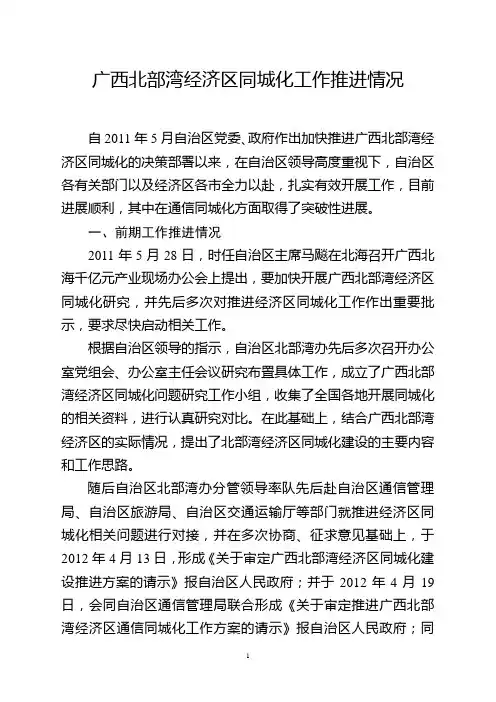 广西北部湾经济区同城化工作推进情况

自 2011 年 5 月自治区党委、政府作出加快推进广西北部湾经济区同城化的决策部署以来，在自治区领导高度重视下，自治区各有关部门以及经济区各市全力以赴，扎实有效开展工作，目前进展顺利，其中在通信同城化方面取得了突破性进展。

一、前期工作推进情况

2011 年 5 月 28 日，时任自治区主席马飚在北海召开广西北海千亿元产业现场办公会上提出，要加快开展广西北部湾经济区同城化研究，并先后多次对推进经济区同城化工作作出重要批示，要求尽快启动相关工作。

根据自治区领导的指示，自治区北部湾办先后多次召开办公室党组会、办公室主任会议研究布置具体工作，成立了广西北部湾经济区同城化问题研究工作小组，收集了全国各地开展同城化的相关资料，进行认真研究对比。在此基础上，结合广西北部湾经济区的实际情况，提出了北部湾经济区同城化建设的主要内容和工作思路。

随后自治区北部湾办分管领导率队先后赴自治区通信管理局、自治区旅游局、自治区交通运输厅等部门就推进经济区同城化相关问题进行对接，并在多次协商、征求意见基础上，于 2012 年 4 月 13 日，形成《关于审定广西北部湾经济区同城化建设推进方案的请示》报自治区人民政府；并于 2012 年 4 月 19 日，会同自治区通信管理局联合形成《关于审定推进广西北部湾经济区通信同城化工作方案的请示》报自治区人民政府；同

1